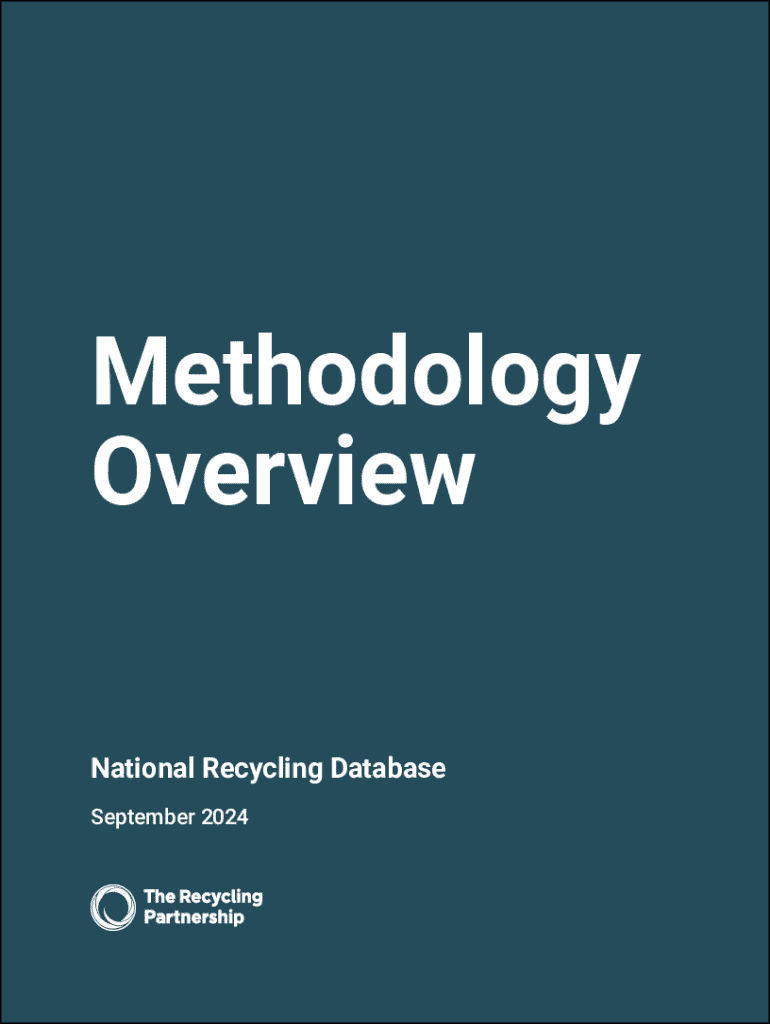 Methodology Overview

National Recycling Database

September 2024

The Recycling Partnership